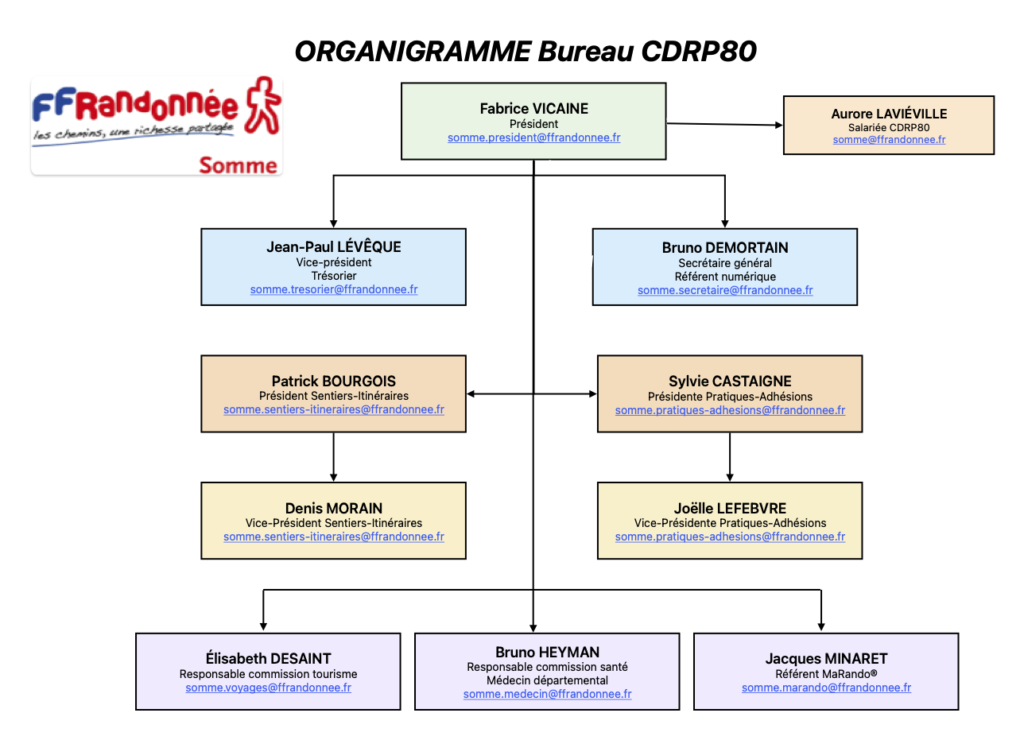 ORGANIGRAMME Bureau CDRP80

FFRandonnée
les chemins, une richesse partagée
Somme

Fabrice VICAINE
Président
somme.president@ffrandonnee.fr

Aurore LAVIÉVILLE
Salariée CDRP80
somme@ffrandonnee.fr

Jean-Paul LÉVÊQUE
Vice-président
Trésorier
somme.tresorier@ffrandonnee.fr

Bruno DEMORTAIN
Secrétaire général
Référent numérique
somme.secretaire@ffrandonnee.fr

Patrick BOURGOIS
Président Sentiers-Itinéraires
somme.sentiers-itineraires@ffrandonnee.fr

Sylvie CASTAIGNE
Présidente Pratiques-Adhésions
somme.pratiques-adhesions@ffrandonnee.fr

Denis MORAIN
Vice-Président Sentiers-Itinéraires
somme.sentiers-itineraires@ffrandonnee.fr

Joëlle LEFEBVRE
Vice-Présidente Pratiques-Adhésions
somme.pratiques-adhesions@ffrandonnee.fr

Élisabeth DESAINT
Responsable commission tourisme
somme.voyages@ffrandonnee.fr

Bruno HEYMAN
Responsable commission santé
Médecin départemental
somme.medecin@ffrandonnee.fr

Jacques MINARET
Référent MaRando®
somme.marando@ffrandonnee.fr